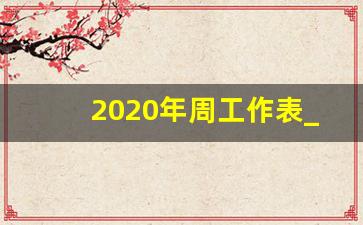 2020年周工作表_